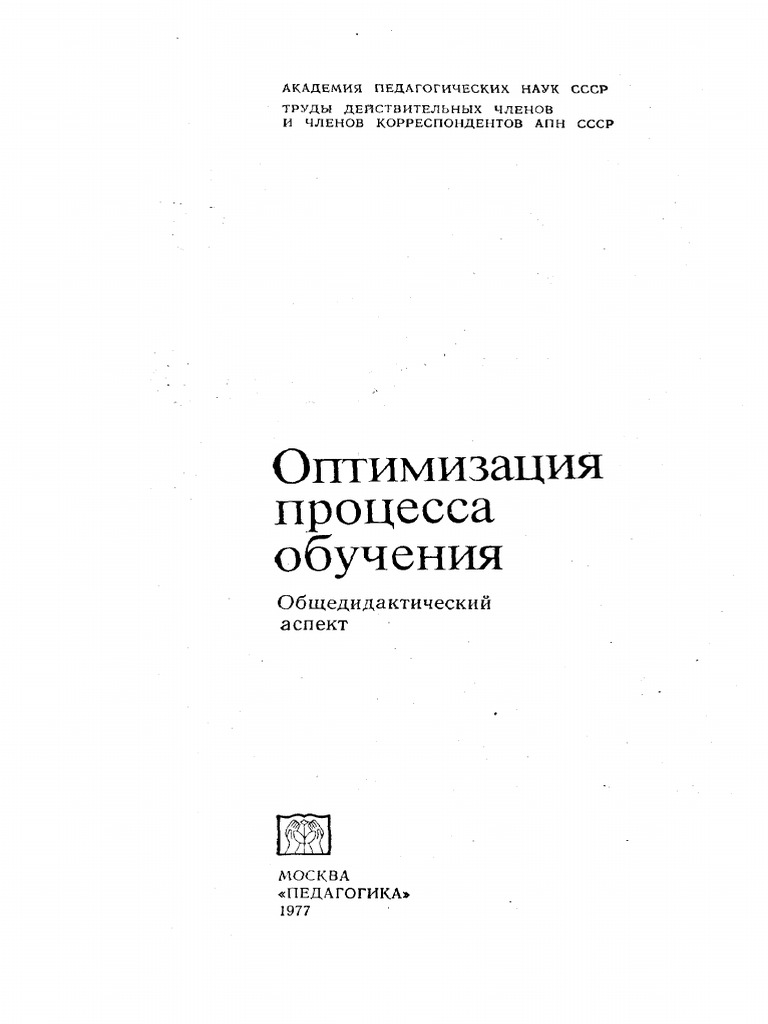 АКАДЕМИЯ ПЕДАГОГИЧЕСКИХ НАУК СССР
ТРУДЫ ДЕЙСТВИТЕЛЬНЫХ ЧЛЕНОВ
И ЧЛЕНОВ КОРРЕСПОНДЕНТОВ АПН СССР

Оптимизация
процесса
обучения

Общедидактический
аспект

МОСКВА
«ПЕДАГОГИКА»
1977